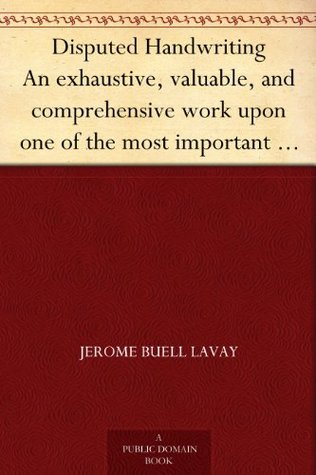 Disputed Handwriting
An exhaustive, valuable, and comprehensive work upon one of the most important …

JEROME BUELL LAVAY

A
PUBLIC DOMAIN
BOOK